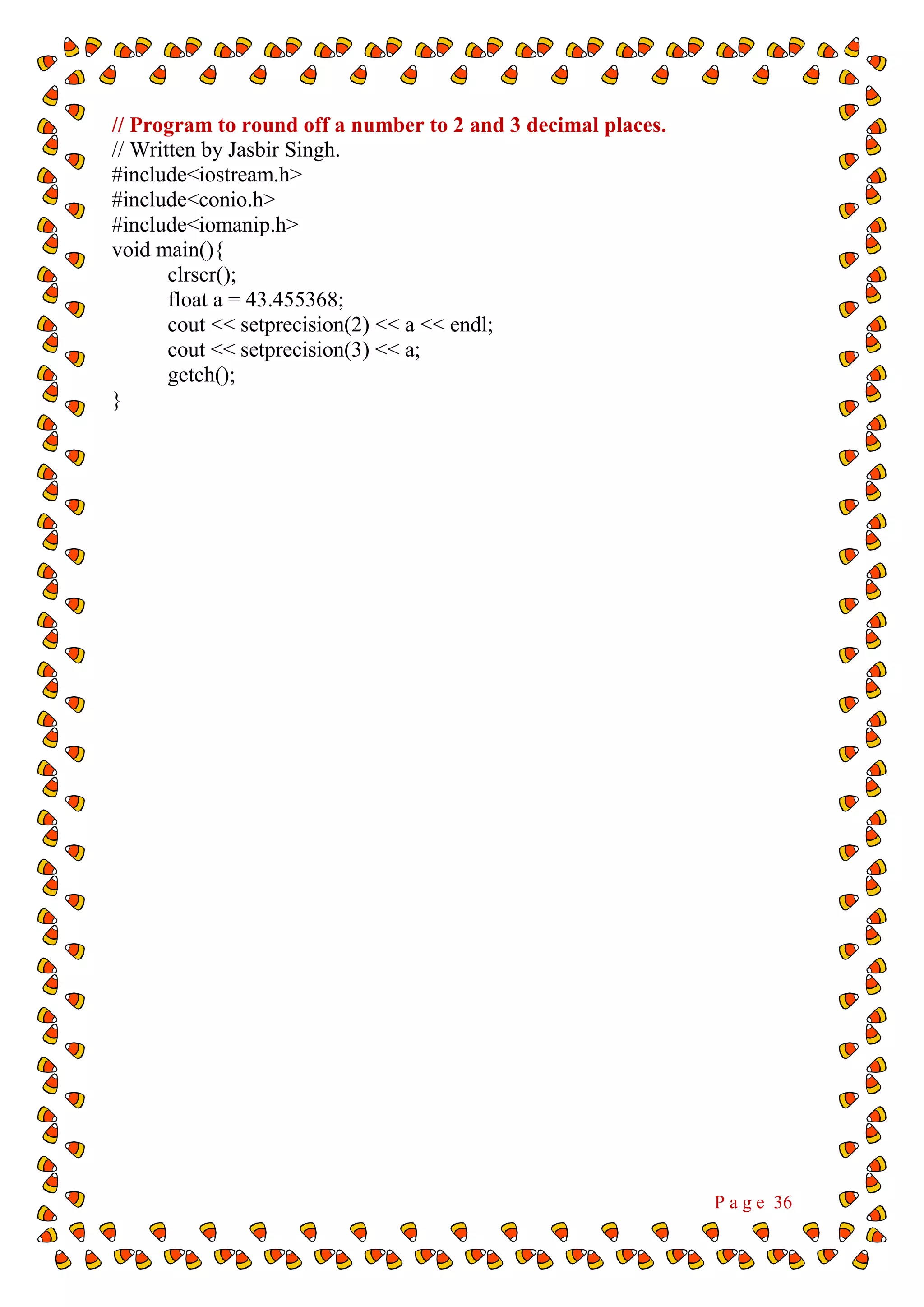 // Program to round off a number to 2 and 3 decimal places.
// Written by Jasbir Singh.
#include<iostream.h>
#include<conio.h>
#include<iomanip.h>
void main(){
clrscr();
float a = 43.455368;
cout << setprecision(2) << a << endl;
cout << setprecision(3) << a;
getch();
}

Page 36